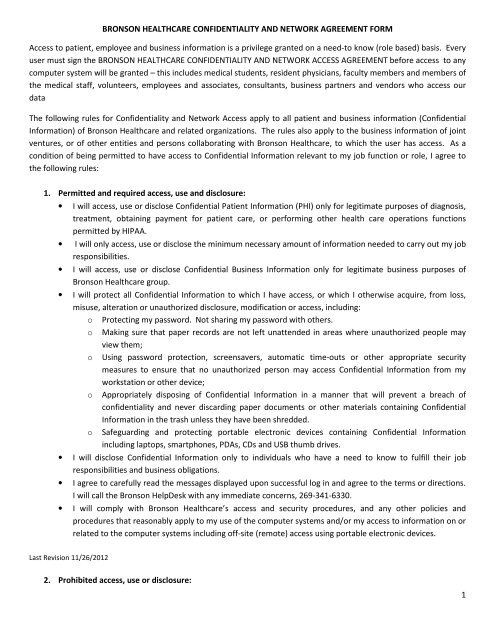 BRONSON HEALTHCARE CONFIDENTIALITY AND NETWORK AGREEMENT FORM

Access to patient, employee and business information is a privilege granted on a need-to know (role based) basis. Every user must sign the BRONSON HEALTHCARE CONFIDENTIALITY AND NETWORK ACCESS AGREEMENT before access to any computer system will be granted – this includes medical students, resident physicians, faculty members and members of the medical staff, volunteers, employees and associates, consultants, business partners and vendors who access our data

The following rules for Confidentiality and Network Access apply to all patient and business information (Confidential Information) of Bronson Healthcare and related organizations. The rules also apply to the business information of joint ventures, or of other entities and persons collaborating with Bronson Healthcare, to which the user has access. As a condition of being permitted to have access to Confidential Information relevant to my job function or role, I agree to the following rules:

1. Permitted and required access, use and disclosure:
• I will access, use or disclose Confidential Patient Information (PHI) only for legitimate purposes of diagnosis, treatment, obtaining payment for patient care, or performing other health care operations functions permitted by HIPAA.
• I will only access, use or disclose the minimum necessary amount of information needed to carry out my job responsibilities.
• I will access, use or disclose Confidential Business Information only for legitimate business purposes of Bronson Healthcare group.
• I will protect all Confidential Information to which I have access, or which I otherwise acquire, from loss, misuse, alteration or unauthorized disclosure, modification or access, including:
o Protecting my password. Not sharing my password with others.
o Making sure that paper records are not left unattended in areas where unauthorized people may view them;
o Using password protection, screensavers, automatic time-outs or other appropriate security measures to ensure that no unauthorized person may access Confidential Information from my workstation or other device;
o Appropriately disposing of Confidential Information in a manner that will prevent a breach of confidentiality and never discarding paper documents or other materials containing Confidential Information in the trash unless they have been shredded.
o Safeguarding and protecting portable electronic devices containing Confidential Information including laptops, smartphones, PDAs, CDs and USB thumb drives.
• I will disclose Confidential Information only to individuals who have a need to know to fulfill their job responsibilities and business obligations.
• I agree to carefully read the messages displayed upon successful log in and agree to the terms or directions. I will call the Bronson HelpDesk with any immediate concerns, 269-341-6330.
• I will comply with Bronson Healthcare's access and security procedures, and any other policies and procedures that reasonably apply to my use of the computer systems and/or my access to information on or related to the computer systems including off-site (remote) access using portable electronic devices.

Last Revision 11/26/2012

2. Prohibited access, use or disclosure:

1